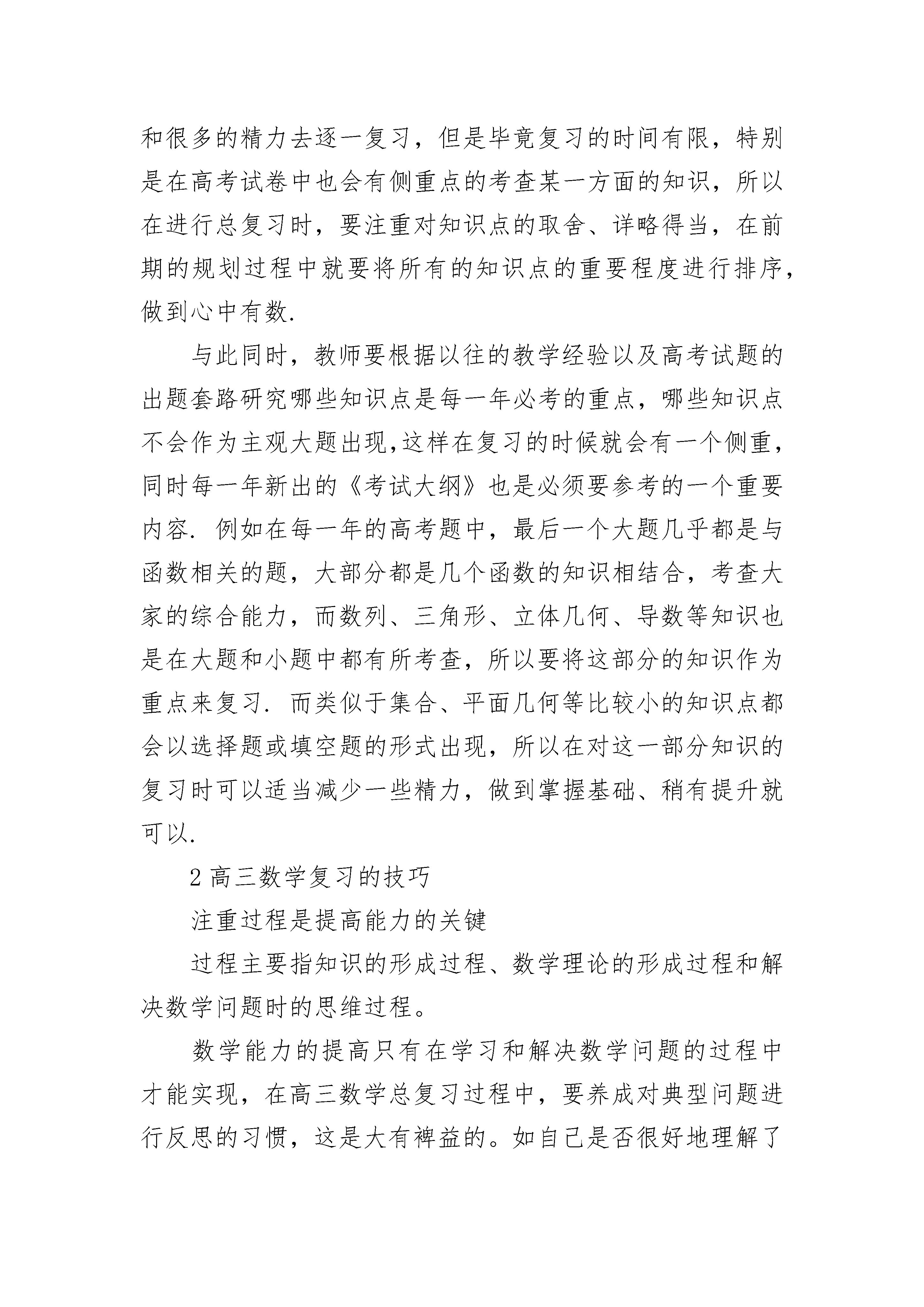 和很多的精力去逐一复习，但是毕竟复习的时间有限，特别是在高考试卷中也会有侧重点的考查某一方面的知识，所以在进行总复习时，要注重对知识点的取舍、详略得当，在前期的规划过程中就要将所有的知识点的重要程度进行排序，做到心中有数.

与此同时，教师要根据以往的教学经验以及高考试题的出题套路研究哪些知识点是每一年必考的重点，哪些知识点不会作为主观大题出现,这样在复习的时候就会有一个侧重，同时每一年新出的《考试大纲》也是必须要参考的一个重要内容. 例如在每一年的高考题中，最后一个大题几乎都是与函数相关的题，大部分都是几个函数的知识相结合，考查大家的综合能力，而数列、三角形、立体几何、导数等知识也是在大题和小题中都有所考查，所以要将这部分的知识作为重点来复习. 而类似于集合、平面几何等比较小的知识点都会以选择题或填空题的形式出现，所以在对这一部分知识的复习时可以适当减少一些精力，做到掌握基础、稍有提升就可以.

2 高三数学复习的技巧

注重过程是提高能力的关键

过程主要指知识的形成过程、数学理论的形成过程和解决数学问题时的思维过程。

数学能力的提高只有在学习和解决数学问题的过程中才能实现，在高三数学总复习过程中，要养成对典型问题进行反思的习惯，这是大有裨益的。如自己是否很好地理解了